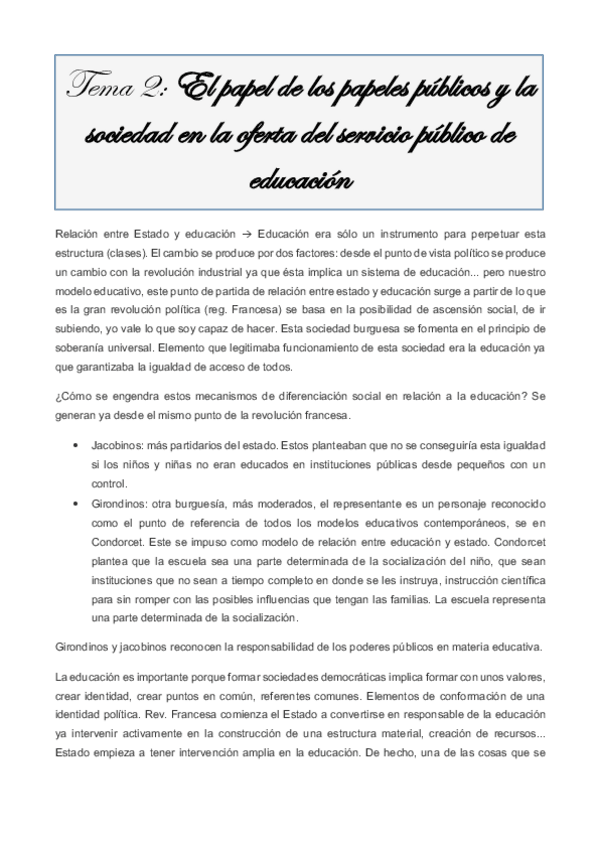 Tema 2: El papel de los papeles públicos y la sociedad en la oferta del servicio público de educación

Relación entre Estado y educación → Educación era sólo un instrumento para perpetuar esta estructura (clases). El cambio se produce por dos factores: desde el punto de vista político se produce un cambio con la revolución industrial ya que ésta implica un sistema de educación... pero nuestro modelo educativo, este punto de partida de relación entre estado y educación surge a partir de lo que es la gran revolución política (reg. Francesa) se basa en la posibilidad de ascensión social, de ir subiendo, yo vale lo que soy capaz de hacer. Esta sociedad burguesa se fomenta en el principio de soberanía universal. Elemento que legitimaba funcionamiento de esta sociedad era la educación ya que garantizaba la igualdad de acceso de todos.

¿Cómo se engendra estos mecanismos de diferenciación social en relación a la educación? Se generan ya desde el mismo punto de la revolución francesa.

• Jacobinos: más partidarios del estado. Estos planteaban que no se conseguiría esta igualdad si los niños y niñas no eran educados en instituciones públicas desde pequeños con un control.
• Girondinos: otra burguesía, más moderados, el representante es un personaje reconocido como el punto de referencia de todos los modelos educativos contemporáneos, se en Condorcet. Este se impuso como modelo de relación entre educación y estado. Condorcet plantea que la escuela sea una parte determinada de la socialización del niño, que sean instituciones que no sean a tiempo completo en donde se les instruya, instrucción científica para sin romper con las posibles influencias que tengan las familias. La escuela representa una parte determinada de la socialización.

Girondinos y jacobinos reconocen la responsabilidad de los poderes públicos en materia educativa.

La educación es importante porque formar sociedades democráticas implica formar con unos valores, crear identidad, crear puntos en común, referentes comunes. Elementos de conformación de una identidad política. Rev. Francesa comienza el Estado a convertirse en responsable de la educación ya intervenir activamente en la construcción de una estructura material, creación de recursos... Estado empieza a tener intervención amplia en la educación. De hecho, una de las cosas que se